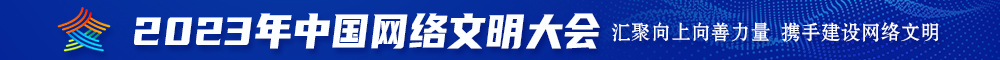 2023年中国网络文明大会 汇聚向上向善力量 携手建设网络文明